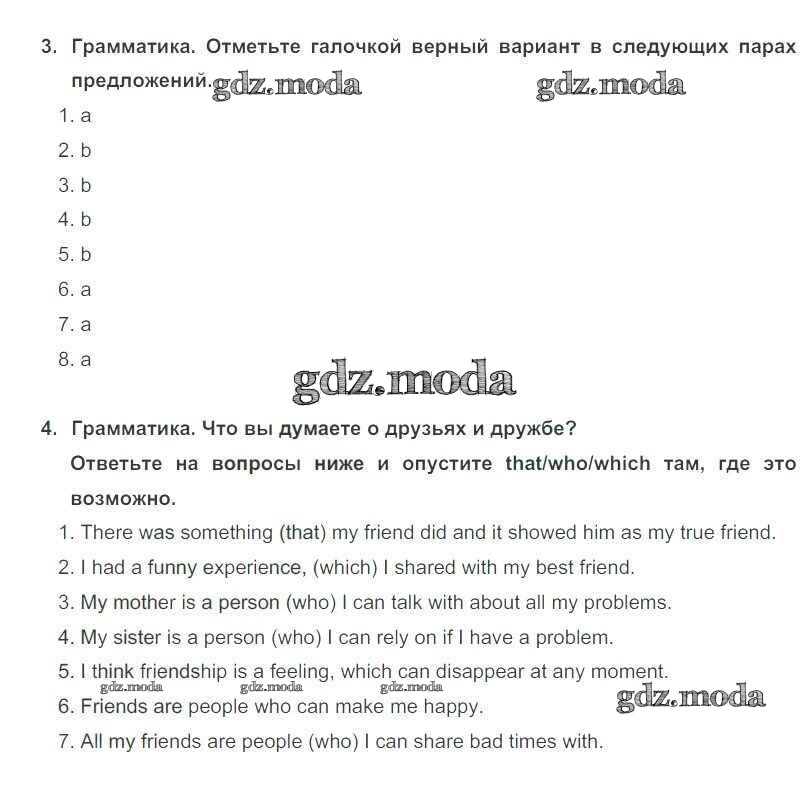 3. Грамматика. Отметьте галочкой верный вариант в следующих парах предложений. gdz.moda gdz.moda

1. a
2. b
3. b
4. b
5. b
6. a
7. a
8. a

gdz.moda

4. Грамматика. Что вы думаете о друзьях и дружбе?

Ответьте на вопросы ниже и опустите that/who/which там, где это возможно.

1. There was something (that) my friend did and it showed him as my true friend.
2. I had a funny experience, (which) I shared with my best friend.
3. My mother is a person (who) I can talk with about all my problems.
4. My sister is a person (who) I can rely on if I have a problem.
5. I think friendship is a feeling, which can disappear at any moment.
gdz.moda gdz.moda gdz.moda
6. Friends are people who can make me happy. gdz.moda
7. All my friends are people (who) I can share bad times with.